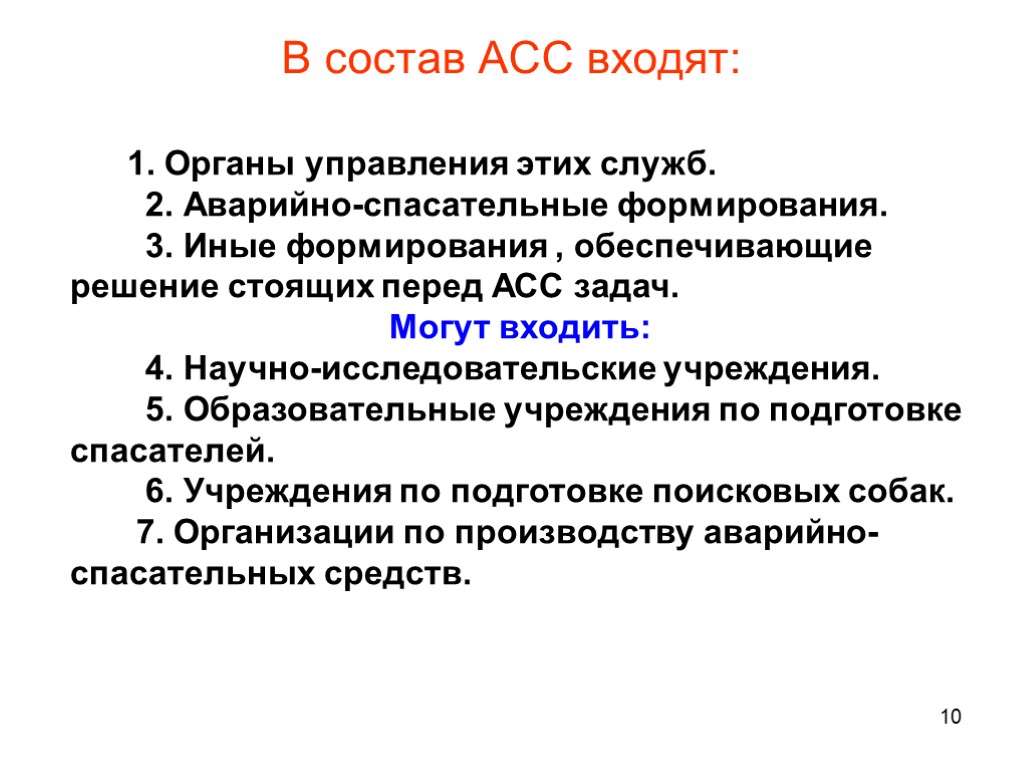 В состав АСС входят:

1. Органы управления этих служб.

2. Аварийно-спасательные формирования.

3. Иные формирования , обеспечивающие решение стоящих перед АСС задач.

Могут входить:

4. Научно-исследовательские учреждения.

5. Образовательные учреждения по подготовке спасателей.

6. Учреждения по подготовке поисковых собак.

7. Организации по производству аварийно-спасательных средств.

10